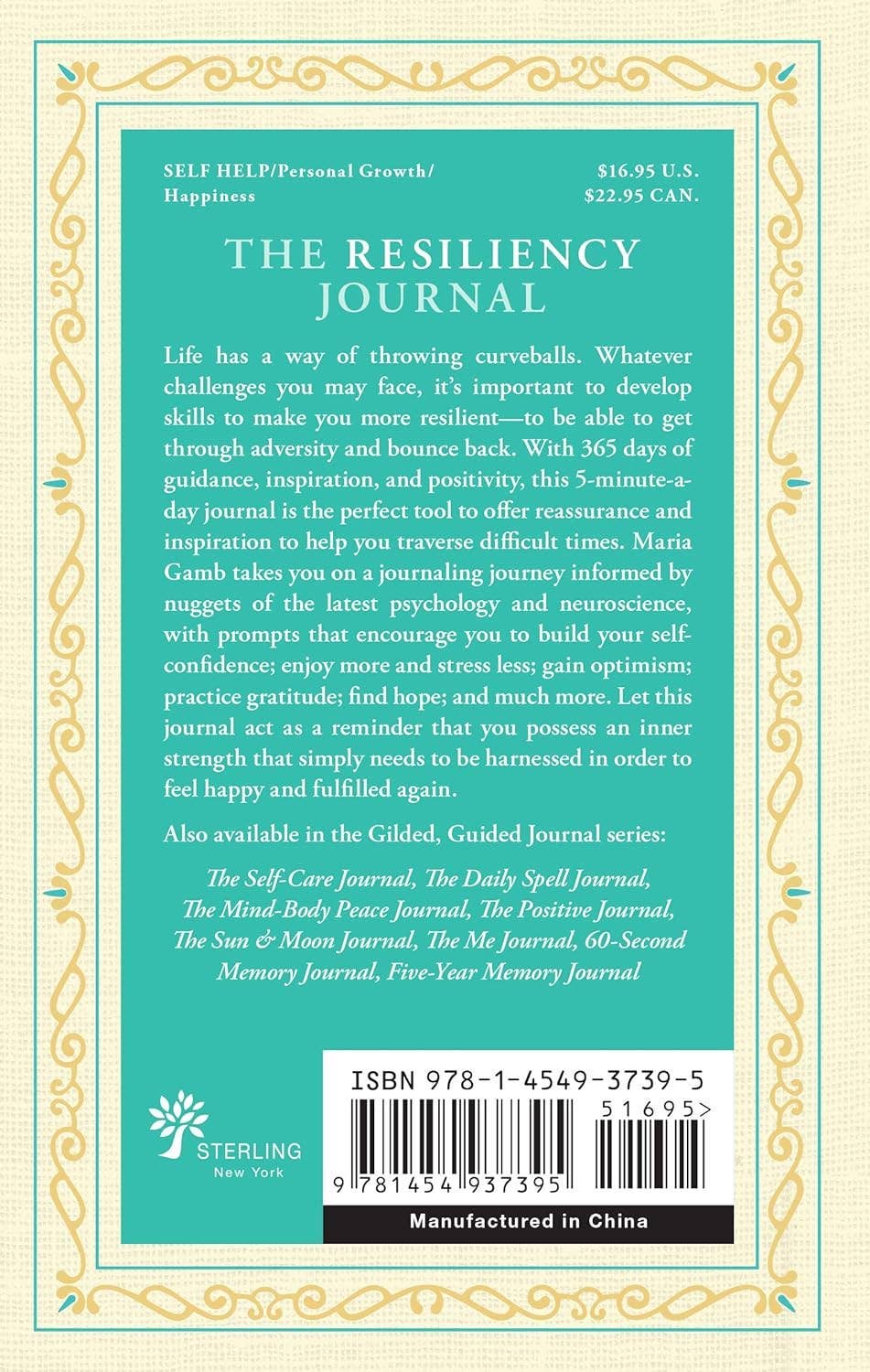 SELF HELP/Personal Growth/
Happiness

$16.95 U.S.
$22.95 CAN.

THE RESILIENCY JOURNAL

Life has a way of throwing curveballs. Whatever challenges you may face, it's important to develop skills to make you more resilient—to be able to get through adversity and bounce back. With 365 days of guidance, inspiration, and positivity, this 5-minute-a-day journal is the perfect tool to offer reassurance and inspiration to help you traverse difficult times. Maria Gamb takes you on a journaling journey informed by nuggets of the latest psychology and neuroscience, with prompts that encourage you to build your self-confidence; enjoy more and stress less; gain optimism; practice gratitude; find hope; and much more. Let this journal act as a reminder that you possess an inner strength that simply needs to be harnessed in order to feel happy and fulfilled again.

Also available in the Gilded, Guided Journal series:

The Self-Care Journal, The Daily Spell Journal, The Mind-Body Peace Journal, The Positive Journal, The Sun & Moon Journal, The Me Journal, 60-Second Memory Journal, Five-Year Memory Journal

STERLING
New York

ISBN 978-1-4549-3739-5
51695>
9 781454 937395

Manufactured in China